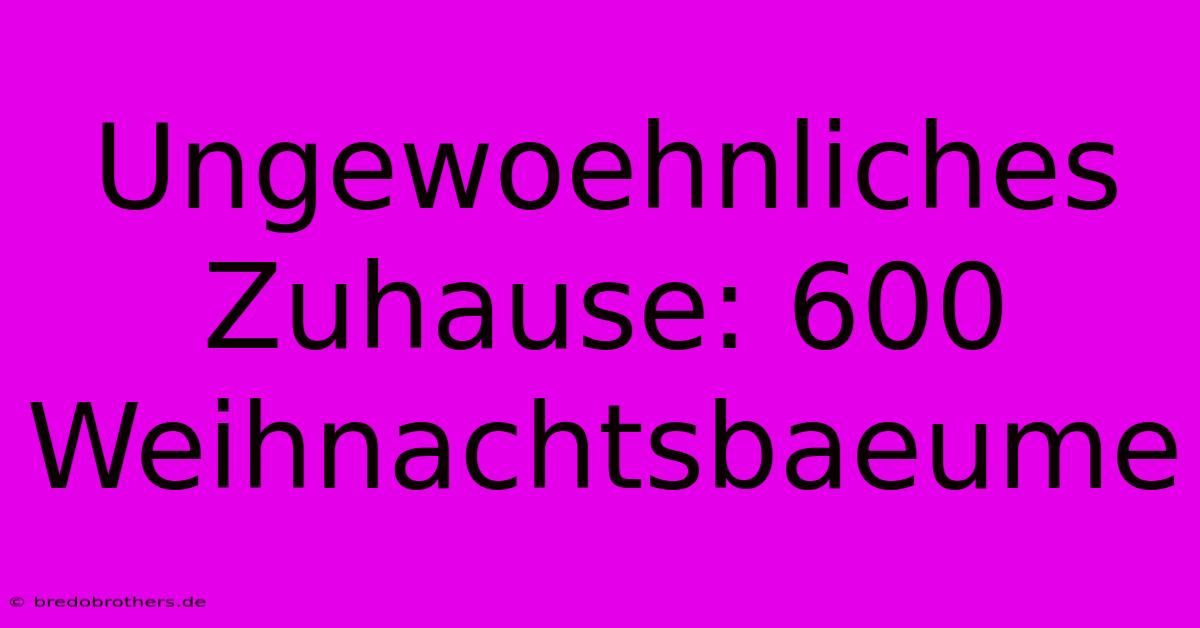 Ungewoehnliches Zuhause: 600 Weihnachtsbaeume

© bredobrothers.de